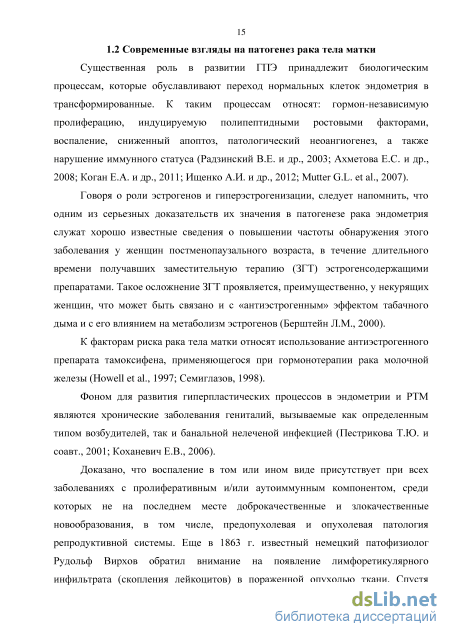 15

1.2 Современные взгляды на патогенез рака тела матки

Существенная роль в развитии ГПЭ принадлежит биологическим процессам, которые обуславливают переход нормальных клеток эндометрия в трансформированные. К таким процессам относят: гормон-независимую пролиферацию, индуцируемую полипептидными ростовыми факторами, воспаление, сниженный апоптоз, патологический неоангиогенез, а также нарушение иммунного статуса (Радзинский В.Е. и др., 2003; Ахметова Е.С. и др., 2008; Коган Е.А. и др., 2011; Ищенко А.И. и др., 2012; Mutter G.L. et al., 2007).

Говоря о роли эстрогенов и гиперэстрогенизации, следует напомнить, что одним из серьезных доказательств их значения в патогенезе рака эндометрия служат хорошо известные сведения о повышении частоты обнаружения этого заболевания у женщин постменопаузального возраста, в течение длительного времени получавших заместительную терапию (ЗГТ) эстрогенсодержащими препаратами. Такое осложнение ЗГТ проявляется, преимущественно, у некурящих женщин, что может быть связано и с «антиэстрогенным» эффектом табачного дыма и с его влиянием на метаболизм эстрогенов (Берштейн Л.М., 2000).

К факторам риска рака тела матки относят использование антиэстрогенного препарата тамоксифена, применяющегося при гормонотерапии рака молочной железы (Howell et al., 1997; Семиглазов, 1998).

Фоном для развития гиперпластических процессов в эндометрии и РТМ являются хронические заболевания гениталий, вызываемые как определенным типом возбудителей, так и банальной нелеченой инфекцией (Пестрикова Т.Ю. и соавт., 2001; Коханевич Е.В., 2006).

Доказано, что воспаление в том или ином виде присутствует при всех заболеваниях с пролиферативным и/или аутоиммунным компонентом, среди которых не на последнем месте доброкачественные и злокачественные новообразования, в том числе, предопухолевая и опухолевая патология репродуктивной системы. Еще в 1863 г. известный немецкий патофизиолог Рудольф Вирхов обратил внимание на появление лимфоретикулярного инфильтрата (скопления лейкоцитов) в пораженной опухолью ткани. Спустя

dsLib.net
библиотека диссертаций